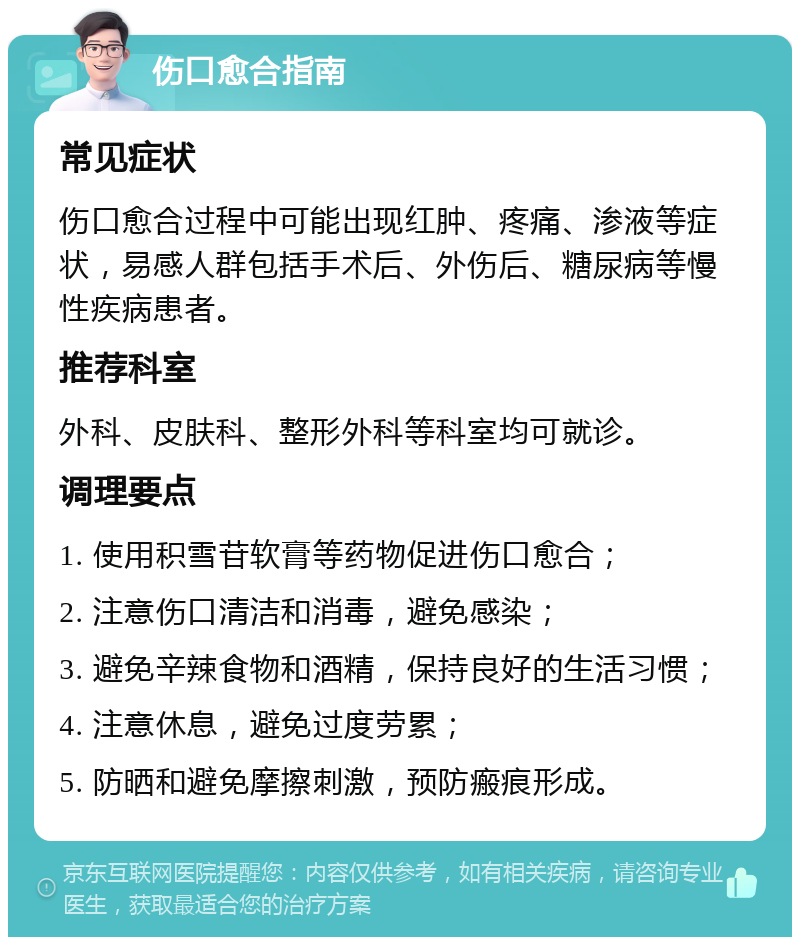 伤口愈合指南

常见症状

伤口愈合过程中可能出现红肿、疼痛、渗液等症状，易感人群包括手术后、外伤后、糖尿病等慢性疾病患者。

推荐科室

外科、皮肤科、整形外科等科室均可就诊。

调理要点

1. 使用积雪苷软膏等药物促进伤口愈合；

2. 注意伤口清洁和消毒，避免感染；

3. 避免辛辣食物和酒精，保持良好的生活习惯；

4. 注意休息，避免过度劳累；

5. 防晒和避免摩擦刺激，预防瘢痕形成。

京东互联网医院提醒您：内容仅供参考，如有相关疾病，请咨询专业医生，获取最适合您的治疗方案